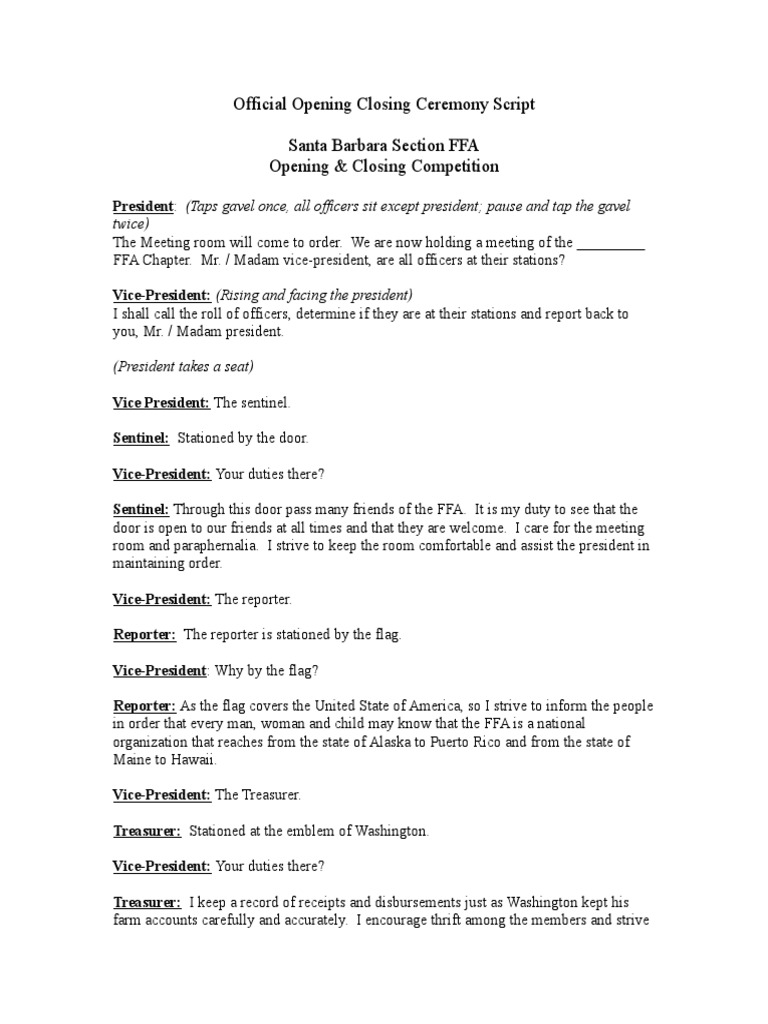 Official Opening Closing Ceremony Script

Santa Barbara Section FFA
Opening & Closing Competition

President: (Taps gavel once, all officers sit except president; pause and tap the gavel twice)
The Meeting room will come to order. We are now holding a meeting of the __________ FFA Chapter. Mr. / Madam vice-president, are all officers at their stations?

Vice-President: (Rising and facing the president)
I shall call the roll of officers, determine if they are at their stations and report back to you, Mr. / Madam president.

(President takes a seat)

Vice President: The sentinel.

Sentinel: Stationed by the door.

Vice-President: Your duties there?

Sentinel: Through this door pass many friends of the FFA. It is my duty to see that the door is open to our friends at all times and that they are welcome. I care for the meeting room and paraphernalia. I strive to keep the room comfortable and assist the president in maintaining order.

Vice-President: The reporter.

Reporter: The reporter is stationed by the flag.

Vice-President: Why by the flag?

Reporter: As the flag covers the United State of America, so I strive to inform the people in order that every man, woman and child may know that the FFA is a national organization that reaches from the state of Alaska to Puerto Rico and from the state of Maine to Hawaii.

Vice-President: The Treasurer.

Treasurer: Stationed at the emblem of Washington.

Vice-President: Your duties there?

Treasurer: I keep a record of receipts and disbursements just as Washington kept his farm accounts carefully and accurately. I encourage thrift among the members and strive